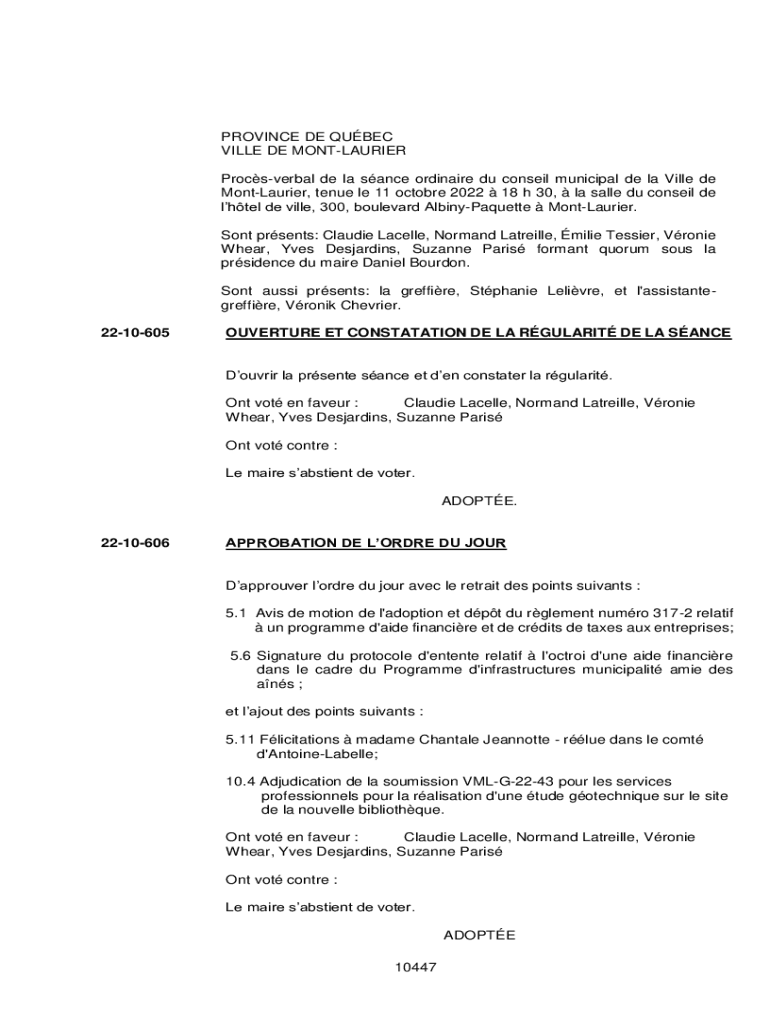 PROVINCE DE QUÉBEC
VILLE DE MONT-LAURIER

Procès-verbal de la séance ordinaire du conseil municipal de la Ville de Mont-Laurier, tenue le 11 octobre 2022 à 18 h 30, à la salle du conseil de l'hôtel de ville, 300, boulevard Albiny-Paquette à Mont-Laurier.

Sont présents: Claudie Lacelle, Normand Latreille, Émilie Tessier, Véronie Whear, Yves Desjardins, Suzanne Parisé formant quorum sous la présidence du maire Daniel Bourdon.

Sont aussi présents: la greffière, Stéphanie Lelièvre, et l'assistante-greffière, Véronik Chevrier.

22-10-605

OUVERTURE ET CONSTATATION DE LA RÉGULARITÉ DE LA SÉANCE

D'ouvrir la présente séance et d'en constater la régularité.

Ont voté en faveur : Claudie Lacelle, Normand Latreille, Véronie Whear, Yves Desjardins, Suzanne Parisé

Ont voté contre :

Le maire s'abstient de voter.

ADOPTÉE.

22-10-606

APPROBATION DE L'ORDRE DU JOUR

D'approuver l'ordre du jour avec le retrait des points suivants :

5.1 Avis de motion de l'adoption et dépôt du règlement numéro 317-2 relatif à un programme d'aide financière et de crédits de taxes aux entreprises;

5.6 Signature du protocole d'entente relatif à l'octroi d'une aide financière dans le cadre du Programme d'infrastructures municipalité amie des aînés ;

et l'ajout des points suivants :

5.11 Félicitations à madame Chantale Jeannotte - réélue dans le comté d'Antoine-Labelle;

10.4 Adjudication de la soumission VML-G-22-43 pour les services professionnels pour la réalisation d'une étude géotechnique sur le site de la nouvelle bibliothèque.

Ont voté en faveur : Claudie Lacelle, Normand Latreille, Véronie Whear, Yves Desjardins, Suzanne Parisé

Ont voté contre :

Le maire s'abstient de voter.

ADOPTÉE

10447